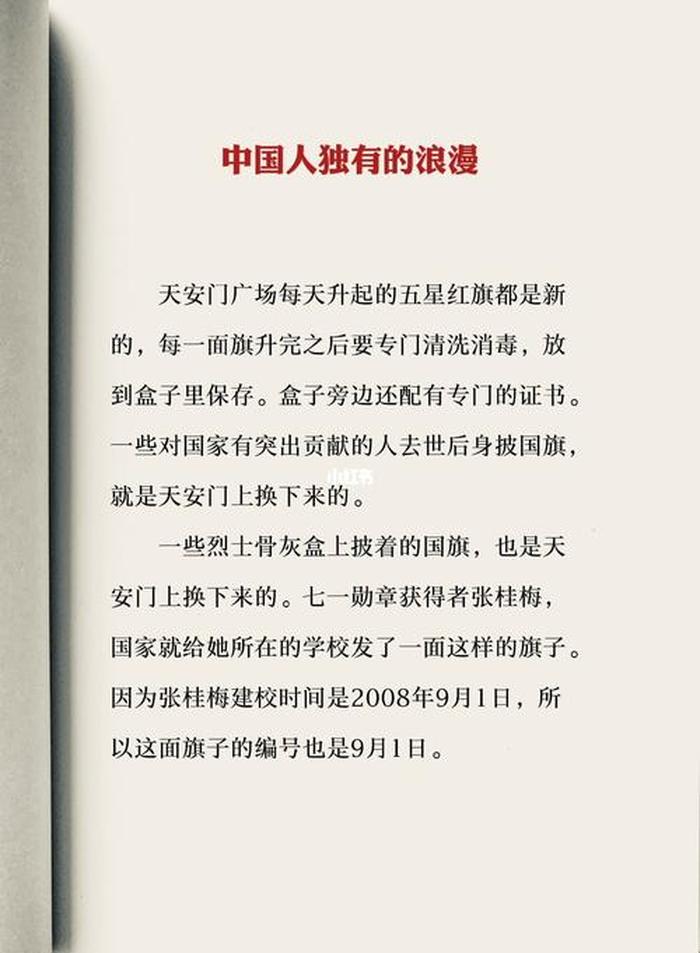 中国人独有的浪漫

天安门广场每天升起的五星红旗都是新的，每一面旗升完之后要专门清洗消毒，放到盒子里保存。盒子旁边还配有专门的证书。一些对国家有突出贡献的人去世后身披国旗，就是天安门上换下来的。

小红书

一些烈士骨灰盒上披着的国旗，也是天安门上换下来的。七一勋章获得者张桂梅，国家就给她所在的学校发了一面这样的旗子。因为张桂梅建校时间是2008年9月1日，所以这面旗子的编号也是9月1日。